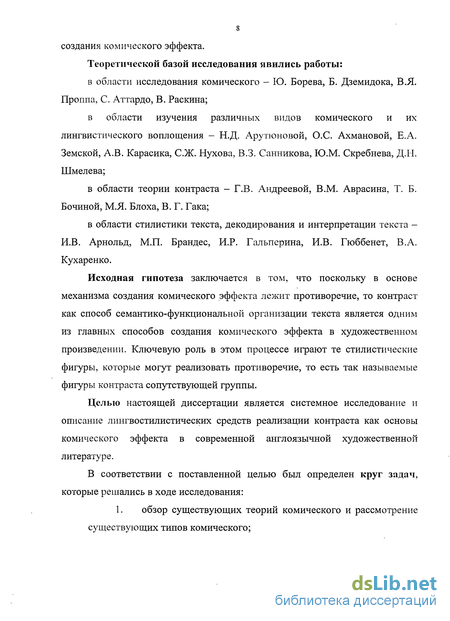 8

создания комического эффекта.

Теоретической базой исследования явились работы:

в области исследования комического – Ю. Борева, Б. Дземидока, В.Я. Проппа, С. Аттардо, В. Раскина;

в области изучения различных видов комического и их лингвистического воплощения – Н.Д. Арутюновой, О.С. Ахмановой, Е.А. Земской, А.В. Карасика, С.Ж. Нухова, В.З. Санникова, Ю.М. Скребнева, Д.Н. Шмелева;

в области теории контраста – Г.В. Андреевой, В.М. Аврасина, Т. Б. Бочиной, М.Я. Блоха, В. Г. Гака;

в области стилистики текста, декодирования и интерпретации текста – И.В. Арнольд, М.П. Брандес, И.Р. Гальперина, И.В. Гюббенет, В.А. Кухаренко.

Исходная гипотеза заключается в том, что поскольку в основе механизма создания комического эффекта лежит противоречие, то контраст как способ семантико-функциональной организации текста является одним из главных способов создания комического эффекта в художественном произведении. Ключевую роль в этом процессе играют те стилистические фигуры, которые могут реализовать противоречие, то есть так называемые фигуры контраста сопутствующей группы.

Целью настоящей диссертации является системное исследование и описание лингвостилистических средств реализации контраста как основы комического эффекта в современной англоязычной художественной литературе.

В соответствии с поставленной целью был определен круг задач, которые решались в ходе исследования:

1. обзор существующих теорий комического и рассмотрение существующих типов комического;

dsLib.net
библиотека диссертаций